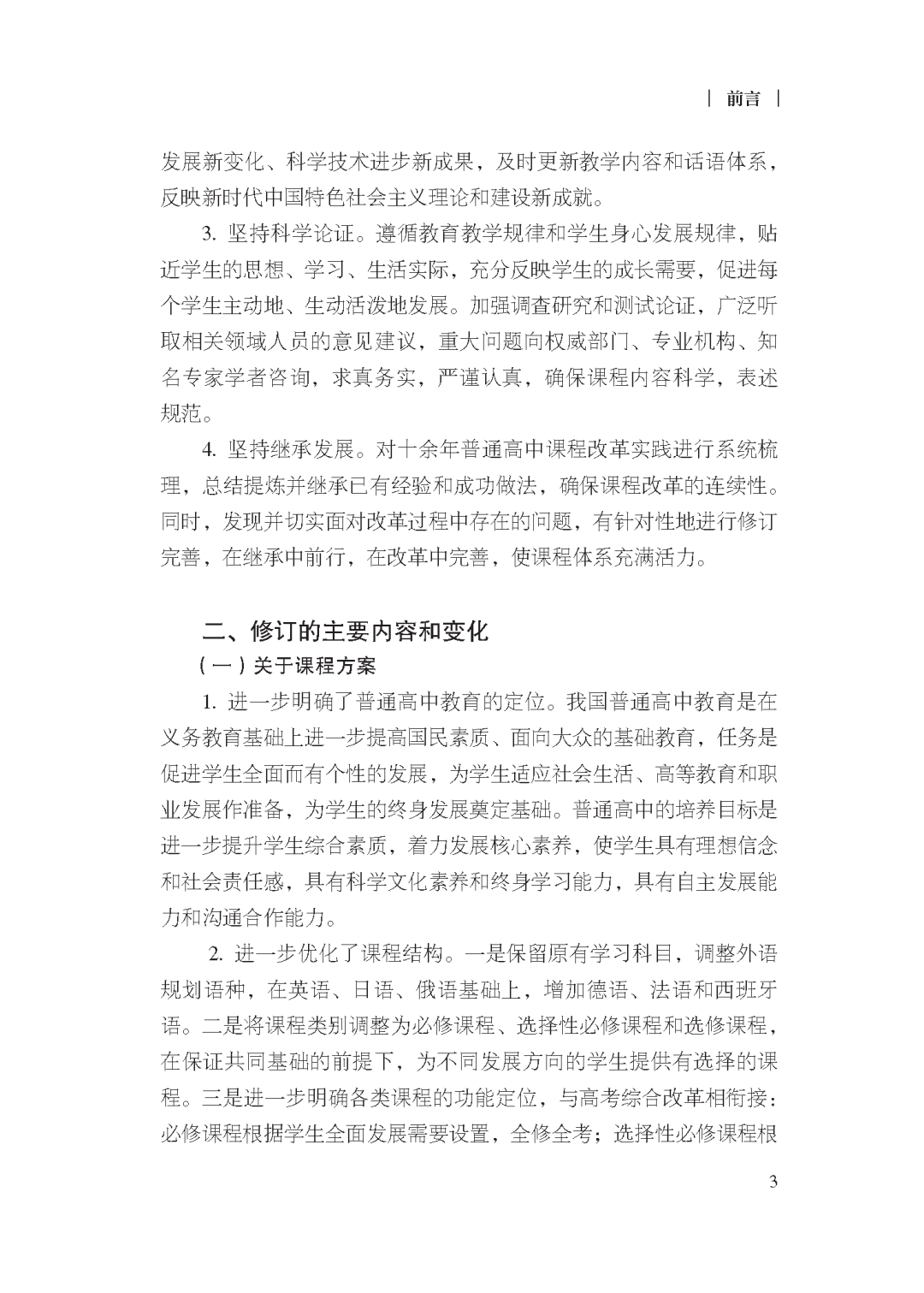 | 前言 |

发展新变化、科学技术进步新成果，及时更新教学内容和话语体系，反映新时代中国特色社会主义理论和建设新成就。

3. 坚持科学论证。遵循教育教学规律和学生身心发展规律，贴近学生的思想、学习、生活实际，充分反映学生的成长需要，促进每个学生主动地、生动活泼地发展。加强调查研究和测试论证，广泛听取相关领域人员的意见建议，重大问题向权威部门、专业机构、知名专家学者咨询，求真务实，严谨认真，确保课程内容科学，表述规范。

4. 坚持继承发展。对十余年普通高中课程改革实践进行系统梳理，总结提炼并继承已有经验和成功做法，确保课程改革的连续性。同时，发现并切实面对改革过程中存在的问题，有针对性地进行修订完善，在继承中前行，在改革中完善，使课程体系充满活力。

二、修订的主要内容和变化

（一）关于课程方案

1. 进一步明确了普通高中教育的定位。我国普通高中教育是在义务教育基础上进一步提高国民素质、面向大众的基础教育，任务是促进学生全面而有个性的发展，为学生适应社会生活、高等教育和职业发展作准备，为学生的终身发展奠定基础。普通高中的培养目标是进一步提升学生综合素质，着力发展核心素养，使学生具有理想信念和社会责任感，具有科学文化素养和终身学习能力，具有自主发展能力和沟通合作能力。

2. 进一步优化了课程结构。一是保留原有学习科目，调整外语规划语种，在英语、日语、俄语基础上，增加德语、法语和西班牙语。二是将课程类别调整为必修课程、选择性必修课程和选修课程，在保证共同基础的前提下，为不同发展方向的学生提供有选择的课程。三是进一步明确各类课程的功能定位，与高考综合改革相衔接：必修课程根据学生全面发展需要设置，全修全考；选择性必修课程根

3